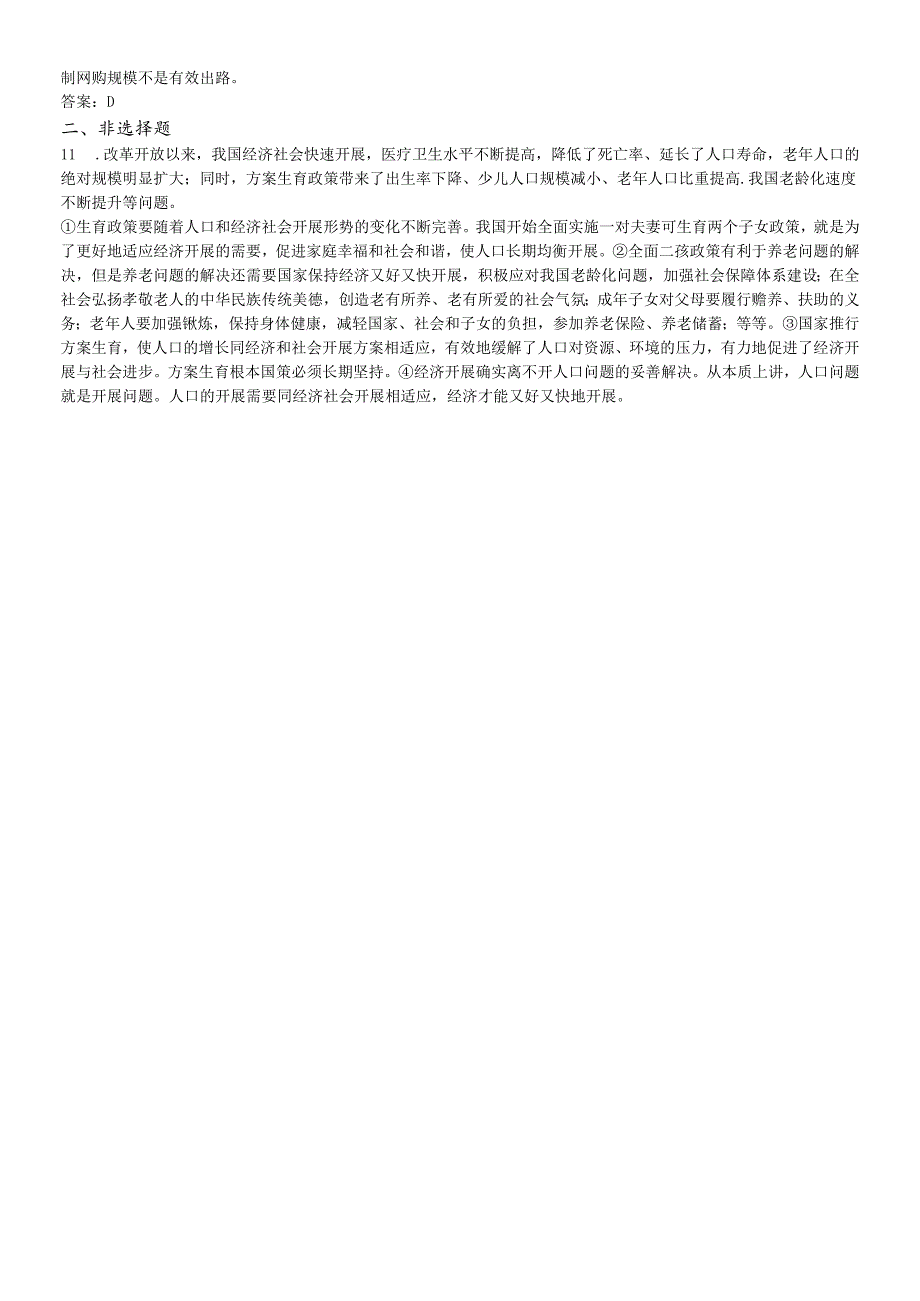 制网购规模不是有效出路。
答案：D

二、非选择题

11　.改革开放以来，我国经济社会快速开展，医疗卫生水平不断提高，降低了死亡率、延长了人口寿命，老年人口的绝对规模明显扩大；同时，方案生育政策带来了出生率下降、少儿人口规模减小、老年人口比重提高.我国老龄化速度不断提升等问题。

①生育政策要随着人口和经济社会开展形势的变化不断完善。我国开始全面实施一对夫妻可生育两个子女政策，就是为了更好地适应经济开展的需要，促进家庭幸福和社会和谐，使人口长期均衡开展。②全面二孩政策有利于养老问题的解决，但是养老问题的解决还需要国家保持经济又好又快开展，积极应对我国老龄化问题，加强社会保障体系建设；在全社会弘扬孝敬老人的中华民族传统美德，创造老有所养、老有所爱的社会气氛；成年子女对父母要履行赡养、扶助的义务；老年人要加强锹炼，保持身体健康，减轻国家、社会和子女的负担，参加养老保险、养老储蓄；等等。③国家推行方案生育，使人口的增长同经济和社会开展方案相适应，有效地缓解了人口对资源、环境的压力，有力地促进了经济开展与社会进步。方案生育根本国策必须长期坚持。④经济开展确实离不开人口问题的妥善解决。从本质上讲，人口问题就是开展问题。人口的开展需要同经济社会开展相适应，经济才能又好又快地开展。